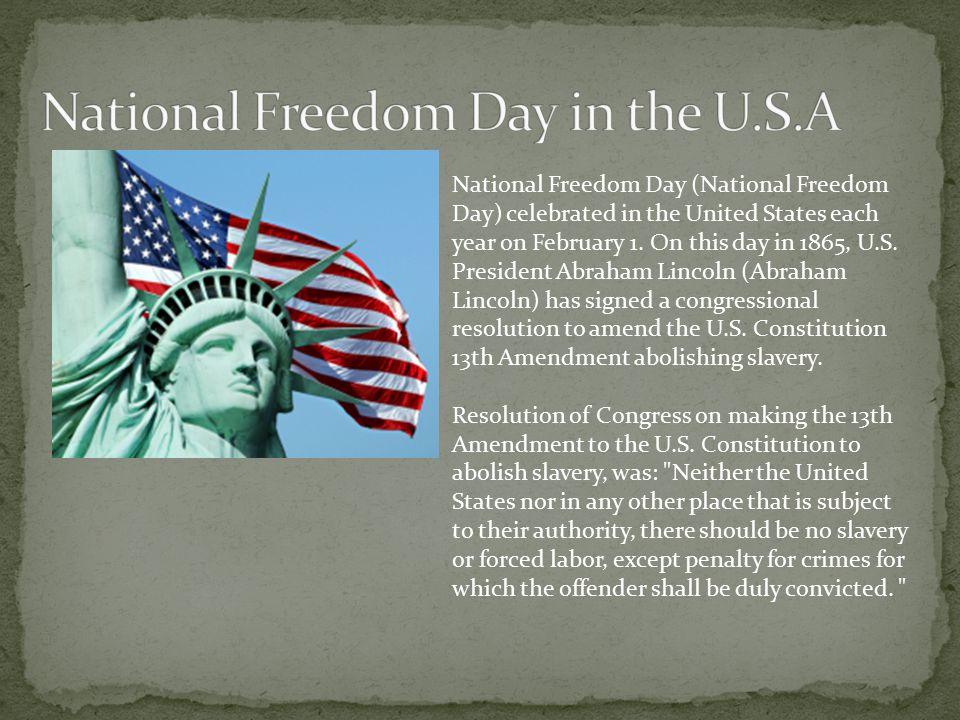 National Freedom Day in the U.S.A

National Freedom Day (National Freedom Day) celebrated in the United States each year on February 1. On this day in 1865, U.S. President Abraham Lincoln (Abraham Lincoln) has signed a congressional resolution to amend the U.S. Constitution 13th Amendment abolishing slavery.

Resolution of Congress on making the 13th Amendment to the U.S. Constitution to abolish slavery, was: "Neither the United States nor in any other place that is subject to their authority, there should be no slavery or forced labor, except penalty for crimes for which the offender shall be duly convicted. "